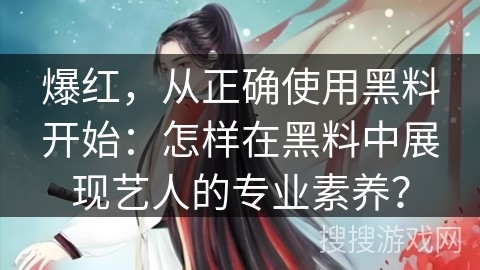 爆红，从正确使用黑料开始：怎样在黑料中展现艺人的专业素养？

搜搜游戏网